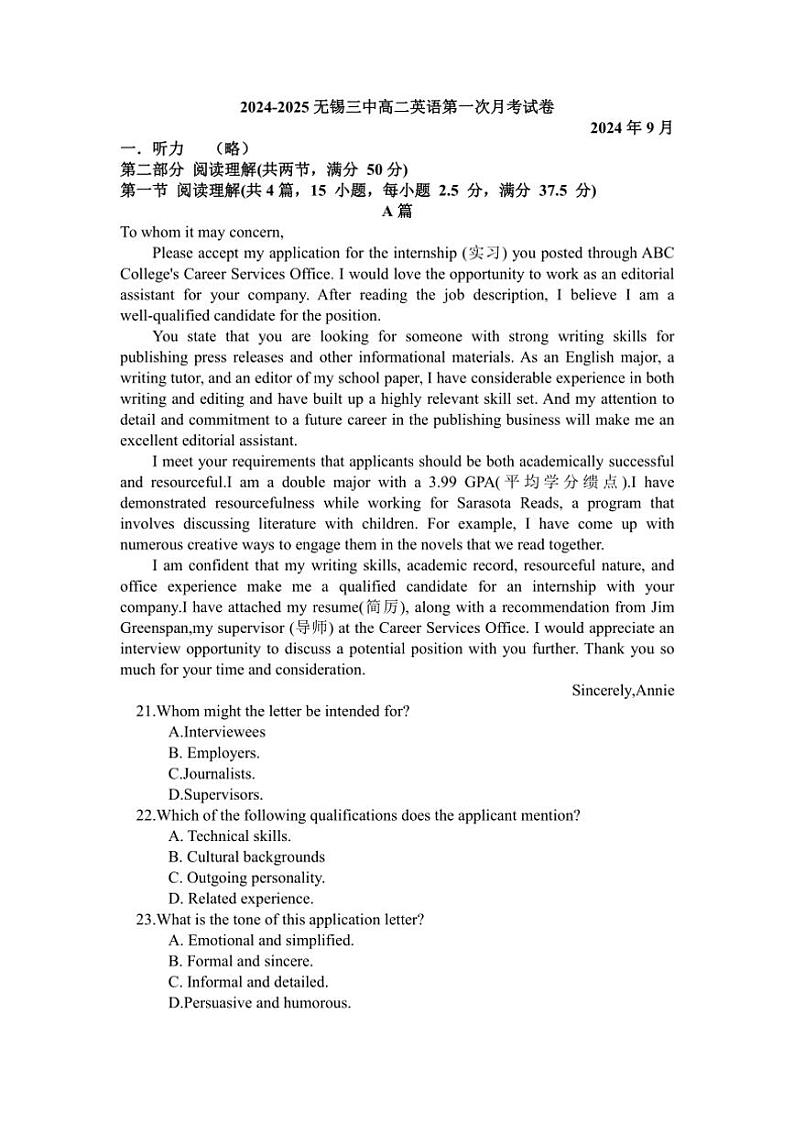 2024-2025 无锡三中高二英语第一次月考试卷

2024 年 9 月

一．听力 （略）

第二部分 阅读理解(共两节，满分 50 分)

第一节 阅读理解(共 4 篇，15 小题，每小题 2.5 分，满分 37.5 分)

A 篇

To whom it may concern,

Please accept my application for the internship (实习) you posted through ABC College's Career Services Office. I would love the opportunity to work as an editorial assistant for your company. After reading the job description, I believe I am a well-qualified candidate for the position.

You state that you are looking for someone with strong writing skills for publishing press releases and other informational materials. As an English major, a writing tutor, and an editor of my school paper, I have considerable experience in both writing and editing and have built up a highly relevant skill set. And my attention to detail and commitment to a future career in the publishing business will make me an excellent editorial assistant.

I meet your requirements that applicants should be both academically successful and resourceful.I am a double major with a 3.99 GPA(平均学分绩点).I have demonstrated resourcefulness while working for Sarasota Reads, a program that involves discussing literature with children. For example, I have come up with numerous creative ways to engage them in the novels that we read together.

I am confident that my writing skills, academic record, resourceful nature, and office experience make me a qualified candidate for an internship with your company.I have attached my resume(简历), along with a recommendation from Jim Greenspan,my supervisor (导师) at the Career Services Office. I would appreciate an interview opportunity to discuss a potential position with you further. Thank you so much for your time and consideration.

Sincerely,Annie

21.Whom might the letter be intended for?
A.Interviewees
B. Employers.
C.Journalists.
D.Supervisors.

22.Which of the following qualifications does the applicant mention?
A. Technical skills.
B. Cultural backgrounds
C. Outgoing personality.
D. Related experience.

23.What is the tone of this application letter?
A. Emotional and simplified.
B. Formal and sincere.
C. Informal and detailed.
D.Persuasive and humorous.